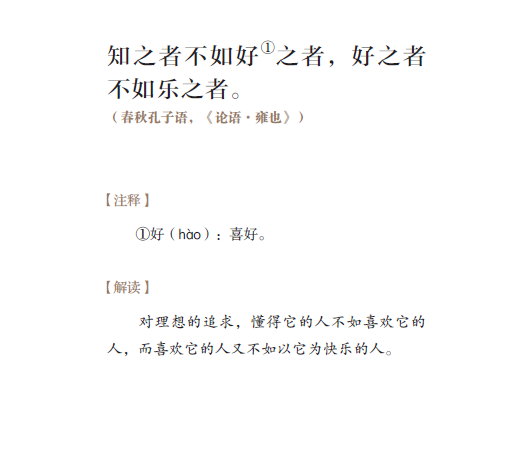 知之者不如好$^{①}$之者，好之者不如乐之者。

（春秋孔子语，《论语·雍也》）

【注释】

①好（hào）：喜好。

【解读】

对理想的追求，懂得它的人不如喜欢它的人，而喜欢它的人又不如以它为快乐的人。